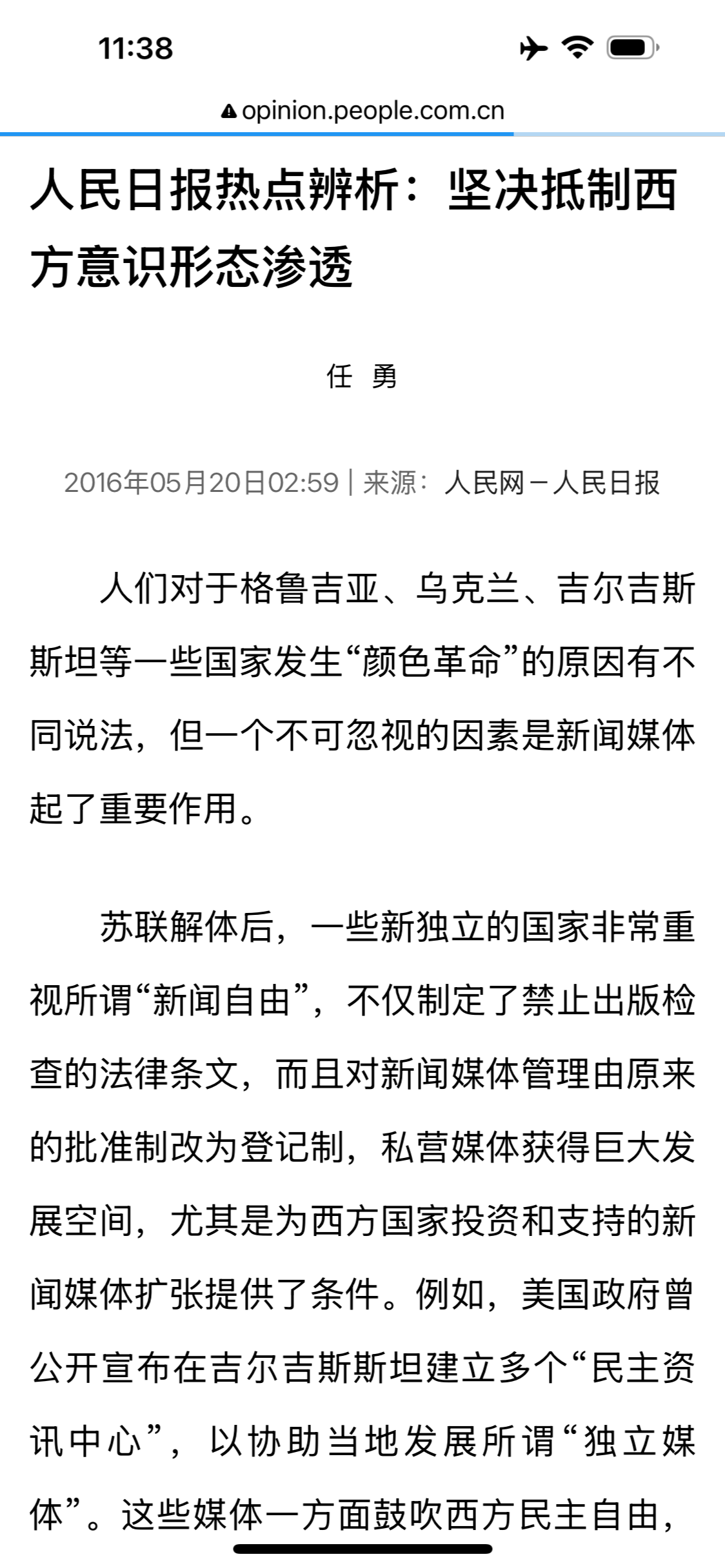 11:38

opinion.people.com.cn

人民日报热点辨析：坚决抵制西方意识形态渗透

任 勇

2016年05月20日02:59 | 来源：人民网－人民日报

人们对于格鲁吉亚、乌克兰、吉尔吉斯斯坦等一些国家发生“颜色革命”的原因有不同说法，但一个不可忽视的因素是新闻媒体起了重要作用。

苏联解体后，一些新独立的国家非常重视所谓“新闻自由”，不仅制定了禁止出版检查的法律条文，而且对新闻媒体管理由原来的批准制改为登记制，私营媒体获得巨大发展空间，尤其是为西方国家投资和支持的新闻媒体扩张提供了条件。例如，美国政府曾公开宣布在吉尔吉斯斯坦建立多个“民主资讯中心”，以协助当地发展所谓“独立媒体”。这些媒体一方面鼓吹西方民主自由，